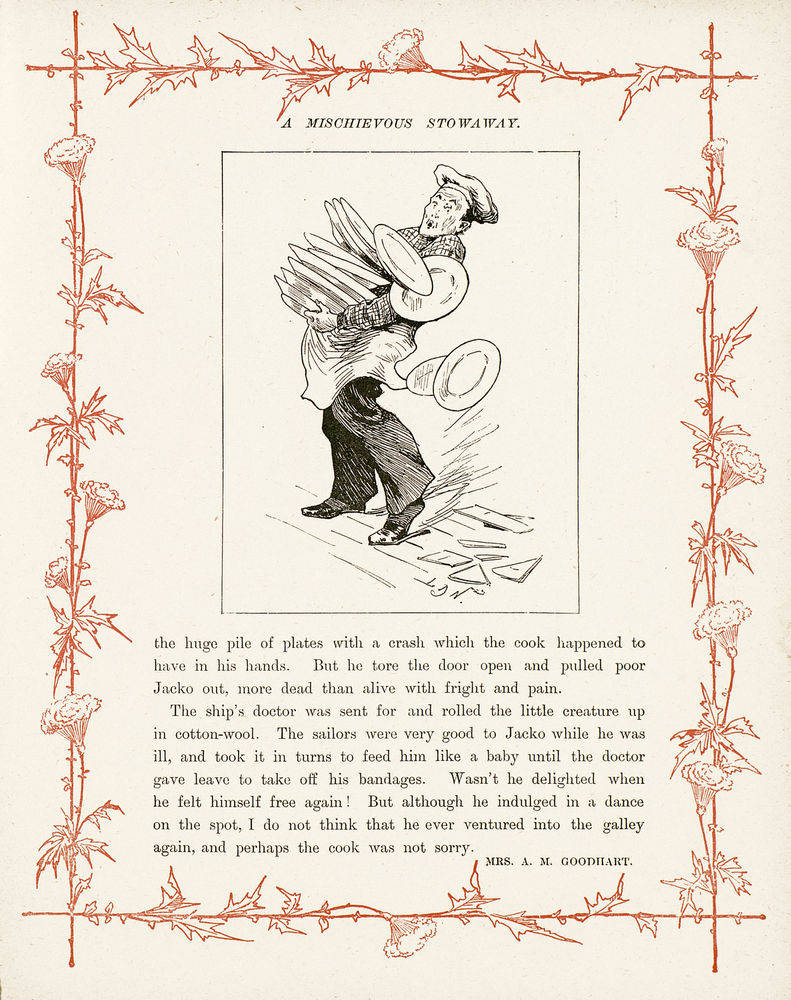 A MISCHIEVOUS STOWAWAY.

the huge pile of plates with a crash which the cook happened to have in his hands. But he tore the door open and pulled poor Jacko out, more dead than alive with fright and pain.

The ship's doctor was sent for and rolled the little creature up in cotton-wool. The sailors were very good to Jacko while he was ill, and took it in turns to feed him like a baby until the doctor gave leave to take off his bandages. Wasn't he delighted when he felt himself free again! But although he indulged in a dance on the spot, I do not think that he ever ventured into the galley again, and perhaps the cook was not sorry.

MRS. A. M. GOODHART.